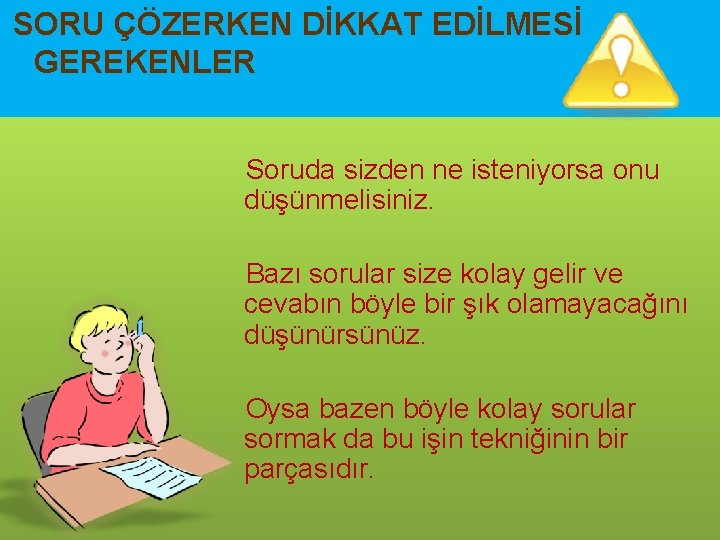 SORU ÇÖZERKEN DİKKAT EDİLMESİ GEREKENLER

Soruda sizden ne isteniyorsa onu düşünmelisiniz.

Bazı sorular size kolay gelir ve cevabın böyle bir şık olamayacağını düşünürsünüz.

Oysa bazen böyle kolay sorular sormak da bu işin tekniğinin bir parçasıdır.